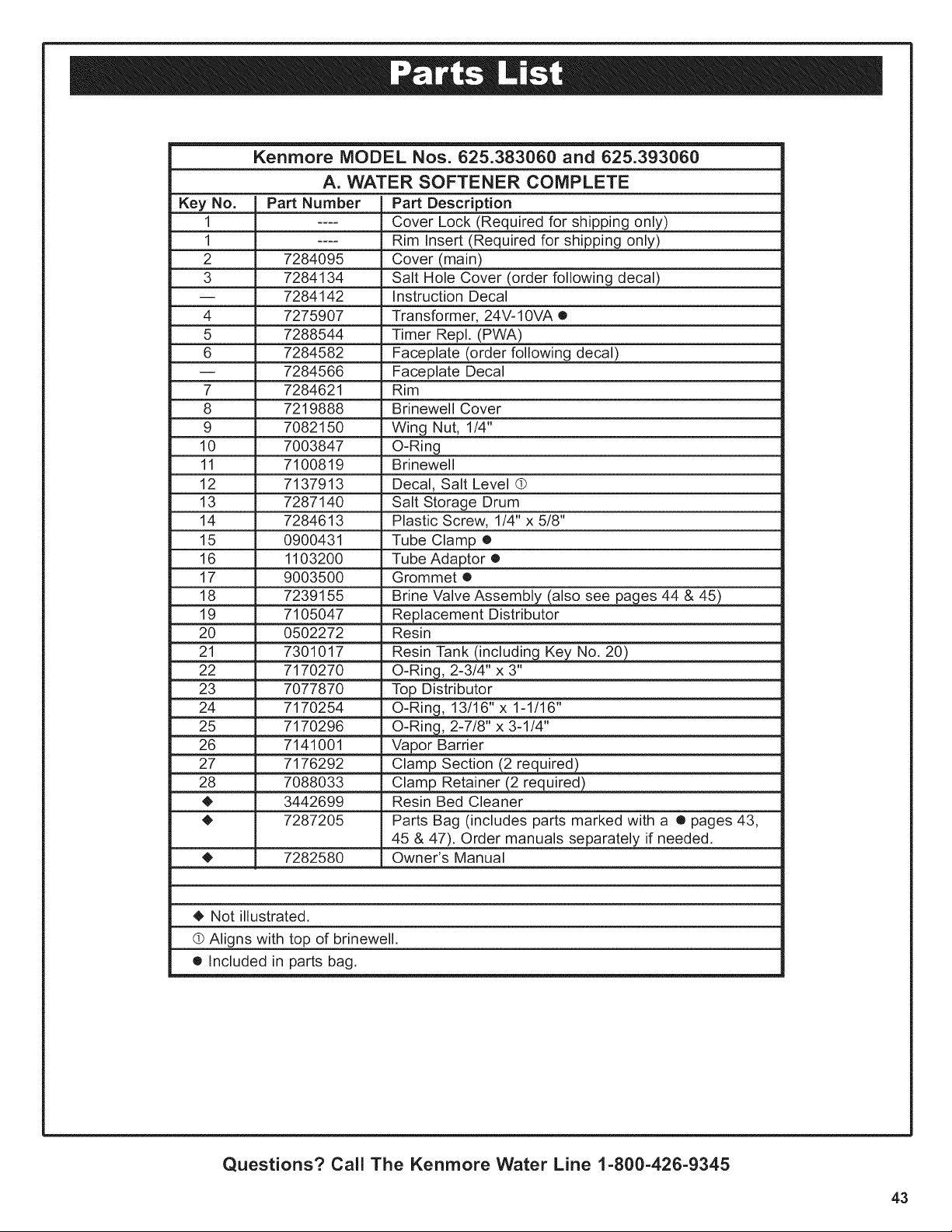 Parts List

Kenmore MODEL Nos. 625.383060 and 625.393060

A. WATER SOFTENER COMPLETE

| Key No. | Part Number | Part Description |
|---|---|---|
| 1 | ---- | Cover Lock (Required for shipping only) |
| 1 | ---- | Rim Insert (Required for shipping only) |
| 2 | 7284095 | Cover (main) |
| 3 | 7284134 | Salt Hole Cover (order following decal) |
| — | 7284142 | Instruction Decal |
| 4 | 7275907 | Transformer, 24V-10VA ● |
| 5 | 7288544 | Timer Repl. (PWA) |
| 6 | 7284582 | Faceplate (order following decal) |
| — | 7284566 | Faceplate Decal |
| 7 | 7284621 | Rim |
| 8 | 7219888 | Brinewell Cover |
| 9 | 7082150 | Wing Nut, 1/4" |
| 10 | 7003847 | O-Ring |
| 11 | 7100819 | Brinewell |
| 12 | 7137913 | Decal, Salt Level ① |
| 13 | 7287140 | Salt Storage Drum |
| 14 | 7284613 | Plastic Screw, 1/4" x 5/8" |
| 15 | 0900431 | Tube Clamp ● |
| 16 | 1103200 | Tube Adaptor ● |
| 17 | 9003500 | Grommet ● |
| 18 | 7239155 | Brine Valve Assembly (also see pages 44 & 45) |
| 19 | 7105047 | Replacement Distributor |
| 20 | 0502272 | Resin |
| 21 | 7301017 | Resin Tank (including Key No. 20) |
| 22 | 7170270 | O-Ring, 2-3/4" x 3" |
| 23 | 7077870 | Top Distributor |
| 24 | 7170254 | O-Ring, 13/16" x 1-1/16" |
| 25 | 7170296 | O-Ring, 2-7/8" x 3-1/4" |
| 26 | 7141001 | Vapor Barrier |
| 27 | 7176292 | Clamp Section (2 required) |
| 28 | 7088033 | Clamp Retainer (2 required) |
| ◆ | 3442699 | Resin Bed Cleaner |
| ◆ | 7287205 | Parts Bag (includes parts marked with a ● pages 43, 45 & 47). Order manuals separately if needed. |
| ◆ | 7282580 | Owner's Manual |

◆ Not illustrated.
① Aligns with top of brinewell.
● Included in parts bag.

Questions? Call The Kenmore Water Line 1-800-426-9345

43